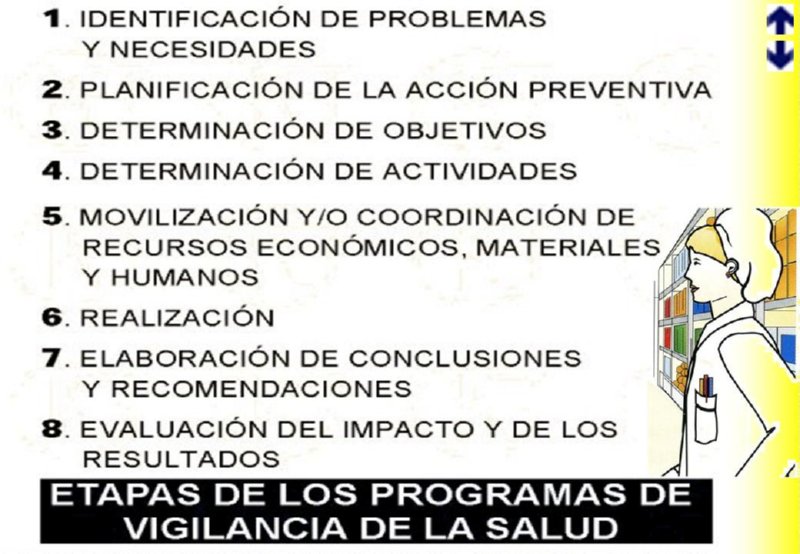 1. IDENTIFICACIÓN DE PROBLEMAS Y NECESIDADES

2. PLANIFICACIÓN DE LA ACCIÓN PREVENTIVA

3. DETERMINACIÓN DE OBJETIVOS

4. DETERMINACIÓN DE ACTIVIDADES

5. MOVILIZACIÓN Y/O COORDINACIÓN DE RECURSOS ECONÓMICOS, MATERIALES Y HUMANOS

6. REALIZACIÓN

7. ELABORACIÓN DE CONCLUSIONES Y RECOMENDACIONES

8. EVALUACIÓN DEL IMPACTO Y DE LOS RESULTADOS

ETAPAS DE LOS PROGRAMAS DE VIGILANCIA DE LA SALUD